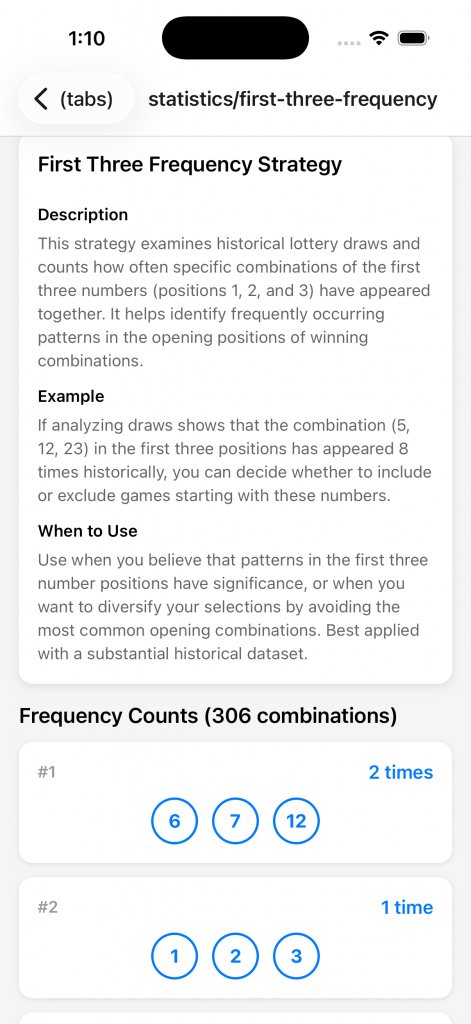 1:10

(tabs) statistics/first-three-frequency

First Three Frequency Strategy

Description

This strategy examines historical lottery draws and counts how often specific combinations of the first three numbers (positions 1, 2, and 3) have appeared together. It helps identify frequently occurring patterns in the opening positions of winning combinations.

Example

If analyzing draws shows that the combination (5, 12, 23) in the first three positions has appeared 8 times historically, you can decide whether to include or exclude games starting with these numbers.

When to Use

Use when you believe that patterns in the first three number positions have significance, or when you want to diversify your selections by avoiding the most common opening combinations. Best applied with a substantial historical dataset.

Frequency Counts (306 combinations)

#1 2 times

6 7 12

#2 1 time

1 2 3